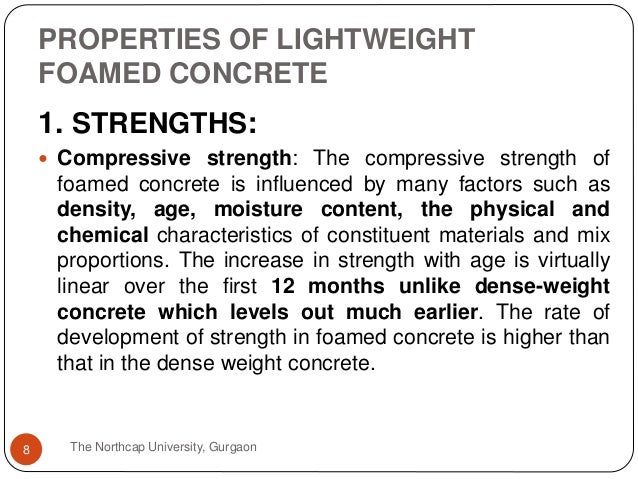 PROPERTIES OF LIGHTWEIGHT FOAMED CONCRETE

1. STRENGTHS:

Compressive strength: The compressive strength of foamed concrete is influenced by many factors such as density, age, moisture content, the physical and chemical characteristics of constituent materials and mix proportions. The increase in strength with age is virtually linear over the first 12 months unlike dense-weight concrete which levels out much earlier. The rate of development of strength in foamed concrete is higher than that in the dense weight concrete.

8

The Northcap University, Gurgaon